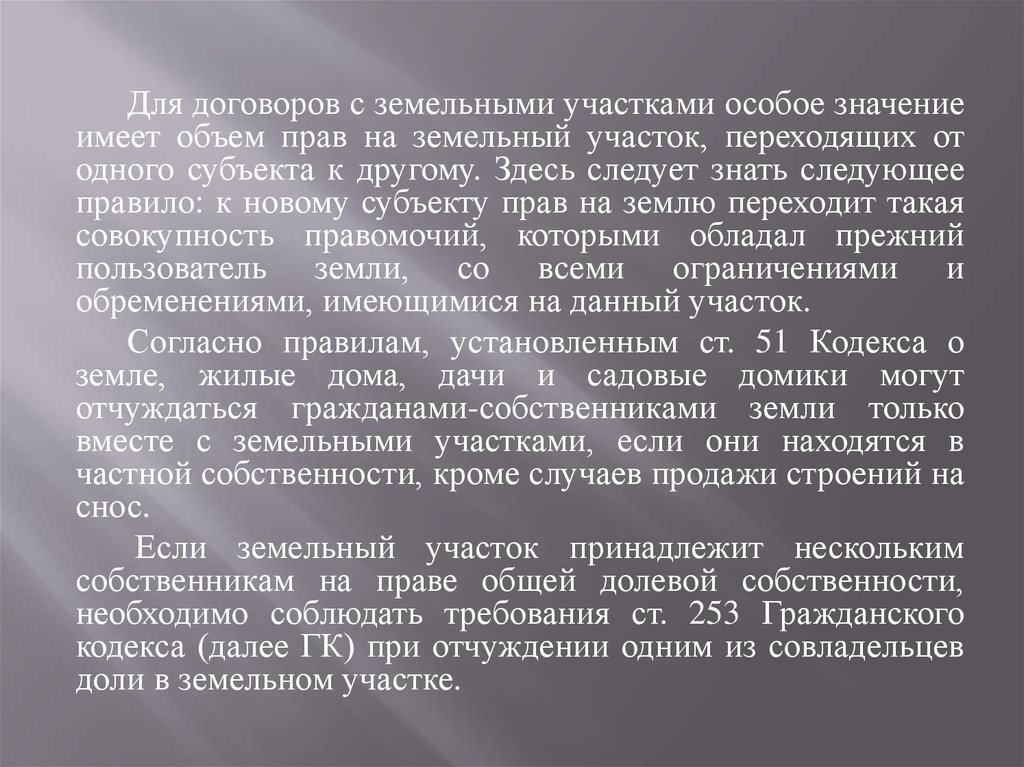 Для договоров с земельными участками особое значение имеет объем прав на земельный участок, переходящих от одного субъекта к другому. Здесь следует знать следующее правило: к новому субъекту прав на землю переходит такая совокупность правомочий, которыми обладал прежний пользователь земли, со всеми ограничениями и обременениями, имеющимися на данный участок.

Согласно правилам, установленным ст. 51 Кодекса о земле, жилые дома, дачи и садовые домики могут отчуждаться гражданами-собственниками земли только вместе с земельными участками, если они находятся в частной собственности, кроме случаев продажи строений на снос.

Если земельный участок принадлежит нескольким собственникам на праве общей долевой собственности, необходимо соблюдать требования ст. 253 Гражданского кодекса (далее ГК) при отчуждении одним из совладельцев доли в земельном участке.